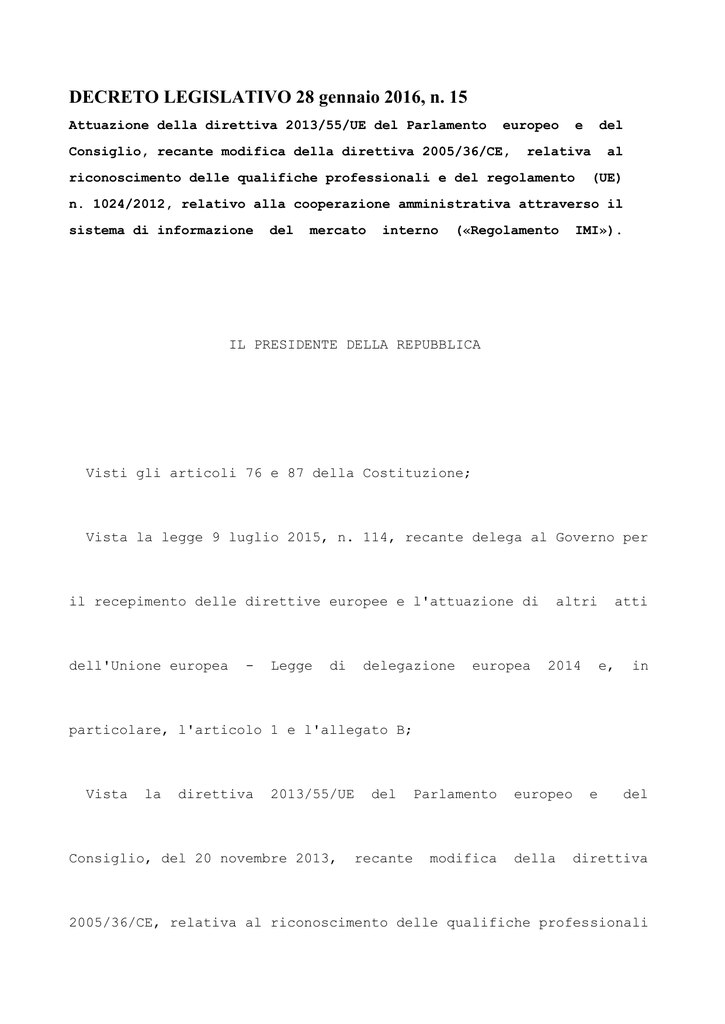 DECRETO LEGISLATIVO 28 gennaio 2016, n. 15

Attuazione della direttiva 2013/55/UE del Parlamento europeo e del Consiglio, recante modifica della direttiva 2005/36/CE, relativa al riconoscimento delle qualifiche professionali e del regolamento (UE) n. 1024/2012, relativo alla cooperazione amministrativa attraverso il sistema di informazione del mercato interno («Regolamento IMI»).

IL PRESIDENTE DELLA REPUBBLICA

Visti gli articoli 76 e 87 della Costituzione;

Vista la legge 9 luglio 2015, n. 114, recante delega al Governo per il recepimento delle direttive europee e l'attuazione di altri atti dell'Unione europea - Legge di delegazione europea 2014 e, in particolare, l'articolo 1 e l'allegato B;

Vista la direttiva 2013/55/UE del Parlamento europeo e del Consiglio, del 20 novembre 2013, recante modifica della direttiva 2005/36/CE, relativa al riconoscimento delle qualifiche professionali